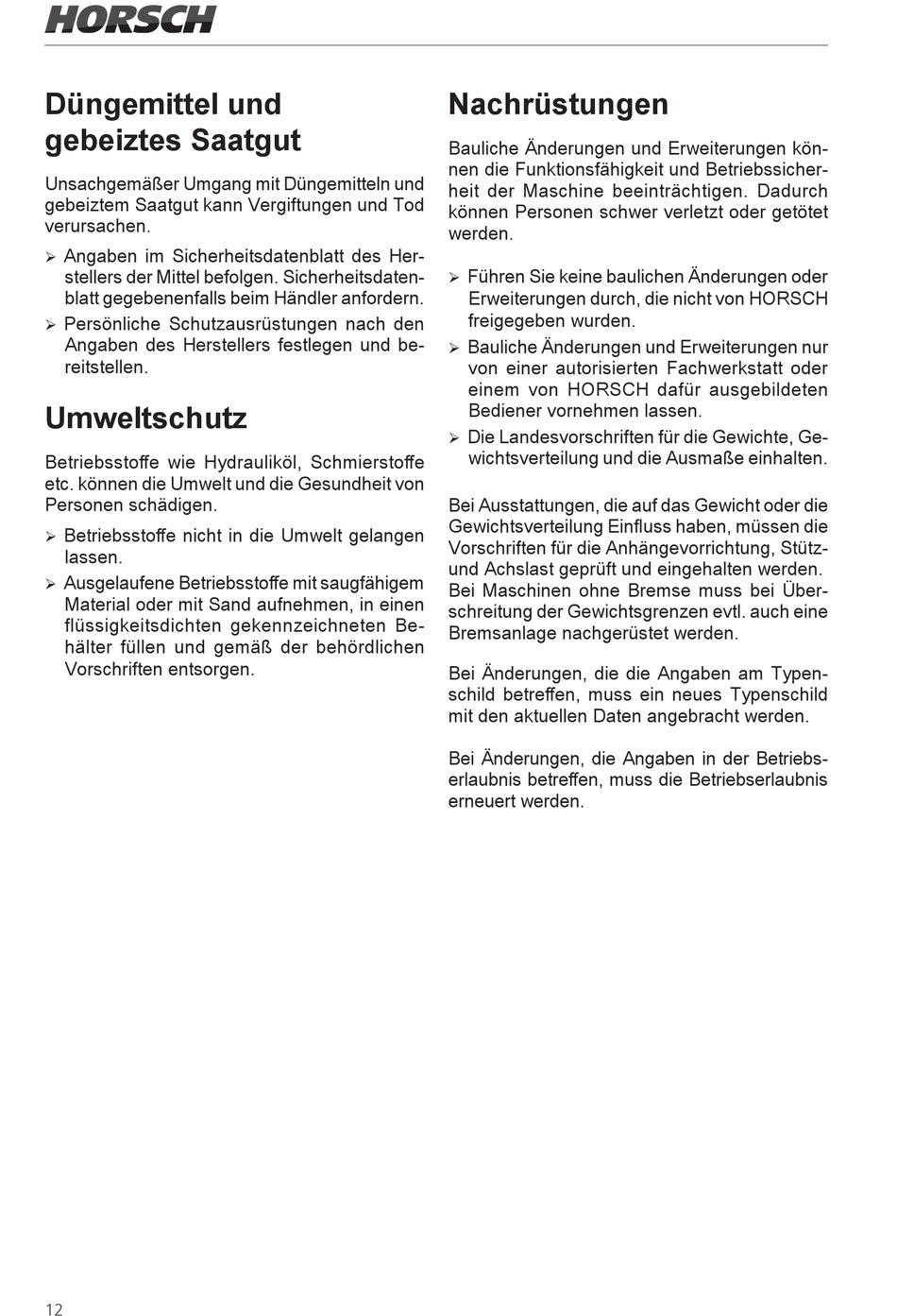 HORSCH

Düngemittel und gebeiztes Saatgut

Unsachgemäßer Umgang mit Düngemitteln und gebeiztem Saatgut kann Vergiftungen und Tod verursachen.

➢ Angaben im Sicherheitsdatenblatt des Herstellers der Mittel befolgen. Sicherheitsdatenblatt gegebenenfalls beim Händler anfordern.

➢ Persönliche Schutzausrüstungen nach den Angaben des Herstellers festlegen und bereitstellen.

Umweltschutz

Betriebsstoffe wie Hydrauliköl, Schmierstoffe etc. können die Umwelt und die Gesundheit von Personen schädigen.

➢ Betriebsstoffe nicht in die Umwelt gelangen lassen.

➢ Ausgelaufene Betriebsstoffe mit saugfähigem Material oder mit Sand aufnehmen, in einen flüssigkeitsdichten gekennzeichneten Behälter füllen und gemäß der behördlichen Vorschriften entsorgen.

Nachrüstungen

Bauliche Änderungen und Erweiterungen können die Funktionsfähigkeit und Betriebssicherheit der Maschine beeinträchtigen. Dadurch können Personen schwer verletzt oder getötet werden.

➢ Führen Sie keine baulichen Änderungen oder Erweiterungen durch, die nicht von HORSCH freigegeben wurden.

➢ Bauliche Änderungen und Erweiterungen nur von einer autorisierten Fachwerkstatt oder einem von HORSCH dafür ausgebildeten Bediener vornehmen lassen.

➢ Die Landesvorschriften für die Gewichte, Gewichtsverteilung und die Ausmaße einhalten.

Bei Ausstattungen, die auf das Gewicht oder die Gewichtsverteilung Einfluss haben, müssen die Vorschriften für die Anhängevorrichtung, Stütz- und Achslast geprüft und eingehalten werden. Bei Maschinen ohne Bremse muss bei Überschreitung der Gewichtsgrenzen evtl. auch eine Bremsanlage nachgerüstet werden.

Bei Änderungen, die die Angaben am Typenschild betreffen, muss ein neues Typenschild mit den aktuellen Daten angebracht werden.

Bei Änderungen, die Angaben in der Betriebserlaubnis betreffen, muss die Betriebserlaubnis erneuert werden.

12